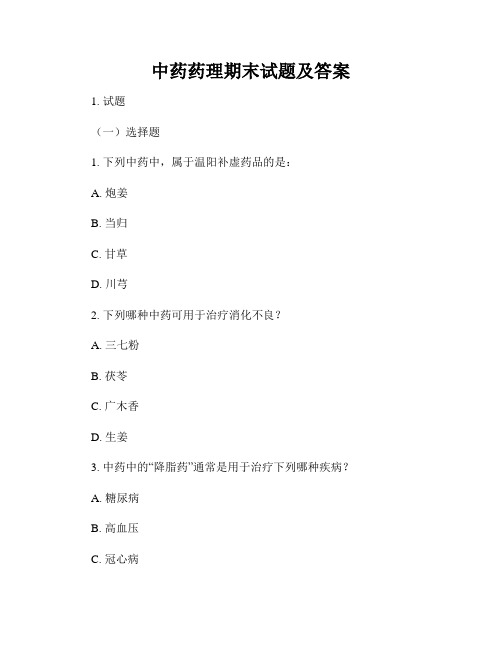 中药药理期末试题及答案

1. 试题

（一）选择题

1. 下列中药中，属于温阳补虚药品的是：

A. 炮姜

B. 当归

C. 甘草

D. 川芎

2. 下列哪种中药可用于治疗消化不良？

A. 三七粉

B. 茯苓

C. 广木香

D. 生姜

3. 中药中的“降脂药”通常是用于治疗下列哪种疾病？

A. 糖尿病

B. 高血压

C. 冠心病